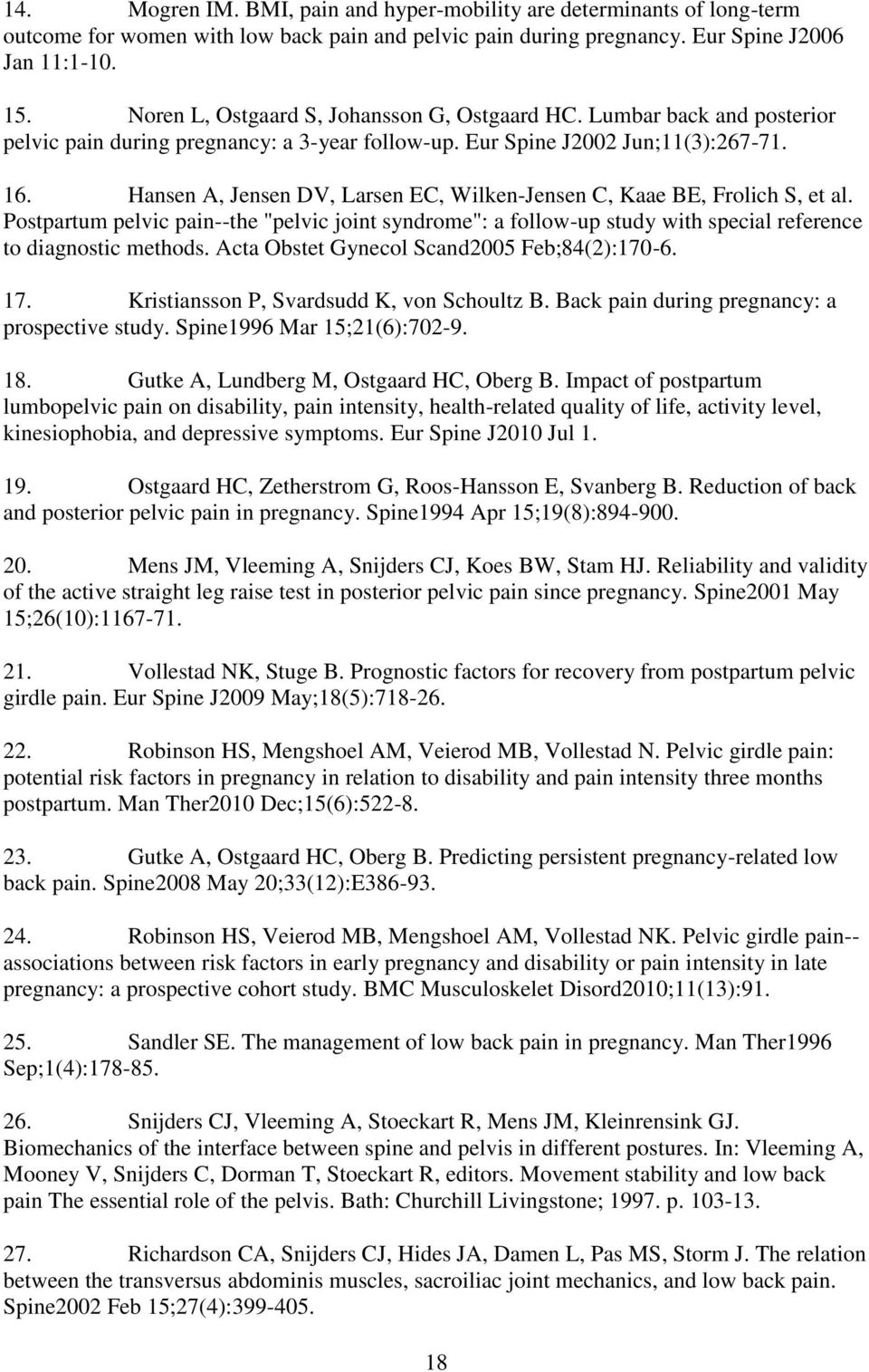 14. Mogren IM. BMI, pain and hyper-mobility are determinants of long-term outcome for women with low back pain and pelvic pain during pregnancy. Eur Spine J2006 Jan 11:1-10.

15. Noren L, Ostgaard S, Johansson G, Ostgaard HC. Lumbar back and posterior pelvic pain during pregnancy: a 3-year follow-up. Eur Spine J2002 Jun;11(3):267-71.

16. Hansen A, Jensen DV, Larsen EC, Wilken-Jensen C, Kaae BE, Frolich S, et al. Postpartum pelvic pain--the "pelvic joint syndrome": a follow-up study with special reference to diagnostic methods. Acta Obstet Gynecol Scand2005 Feb;84(2):170-6.

17. Kristiansson P, Svardsudd K, von Schoultz B. Back pain during pregnancy: a prospective study. Spine1996 Mar 15;21(6):702-9.

18. Gutke A, Lundberg M, Ostgaard HC, Oberg B. Impact of postpartum lumbopelvic pain on disability, pain intensity, health-related quality of life, activity level, kinesiophobia, and depressive symptoms. Eur Spine J2010 Jul 1.

19. Ostgaard HC, Zetherstrom G, Roos-Hansson E, Svanberg B. Reduction of back and posterior pelvic pain in pregnancy. Spine1994 Apr 15;19(8):894-900.

20. Mens JM, Vleeming A, Snijders CJ, Koes BW, Stam HJ. Reliability and validity of the active straight leg raise test in posterior pelvic pain since pregnancy. Spine2001 May 15;26(10):1167-71.

21. Vollestad NK, Stuge B. Prognostic factors for recovery from postpartum pelvic girdle pain. Eur Spine J2009 May;18(5):718-26.

22. Robinson HS, Mengshoel AM, Veierod MB, Vollestad N. Pelvic girdle pain: potential risk factors in pregnancy in relation to disability and pain intensity three months postpartum. Man Ther2010 Dec;15(6):522-8.

23. Gutke A, Ostgaard HC, Oberg B. Predicting persistent pregnancy-related low back pain. Spine2008 May 20;33(12):E386-93.

24. Robinson HS, Veierod MB, Mengshoel AM, Vollestad NK. Pelvic girdle pain--associations between risk factors in early pregnancy and disability or pain intensity in late pregnancy: a prospective cohort study. BMC Musculoskelet Disord2010;11(13):91.

25. Sandler SE. The management of low back pain in pregnancy. Man Ther1996 Sep;1(4):178-85.

26. Snijders CJ, Vleeming A, Stoeckart R, Mens JM, Kleinrensink GJ. Biomechanics of the interface between spine and pelvis in different postures. In: Vleeming A, Mooney V, Snijders C, Dorman T, Stoeckart R, editors. Movement stability and low back pain The essential role of the pelvis. Bath: Churchill Livingstone; 1997. p. 103-13.

27. Richardson CA, Snijders CJ, Hides JA, Damen L, Pas MS, Storm J. The relation between the transversus abdominis muscles, sacroiliac joint mechanics, and low back pain. Spine2002 Feb 15;27(4):399-405.

18